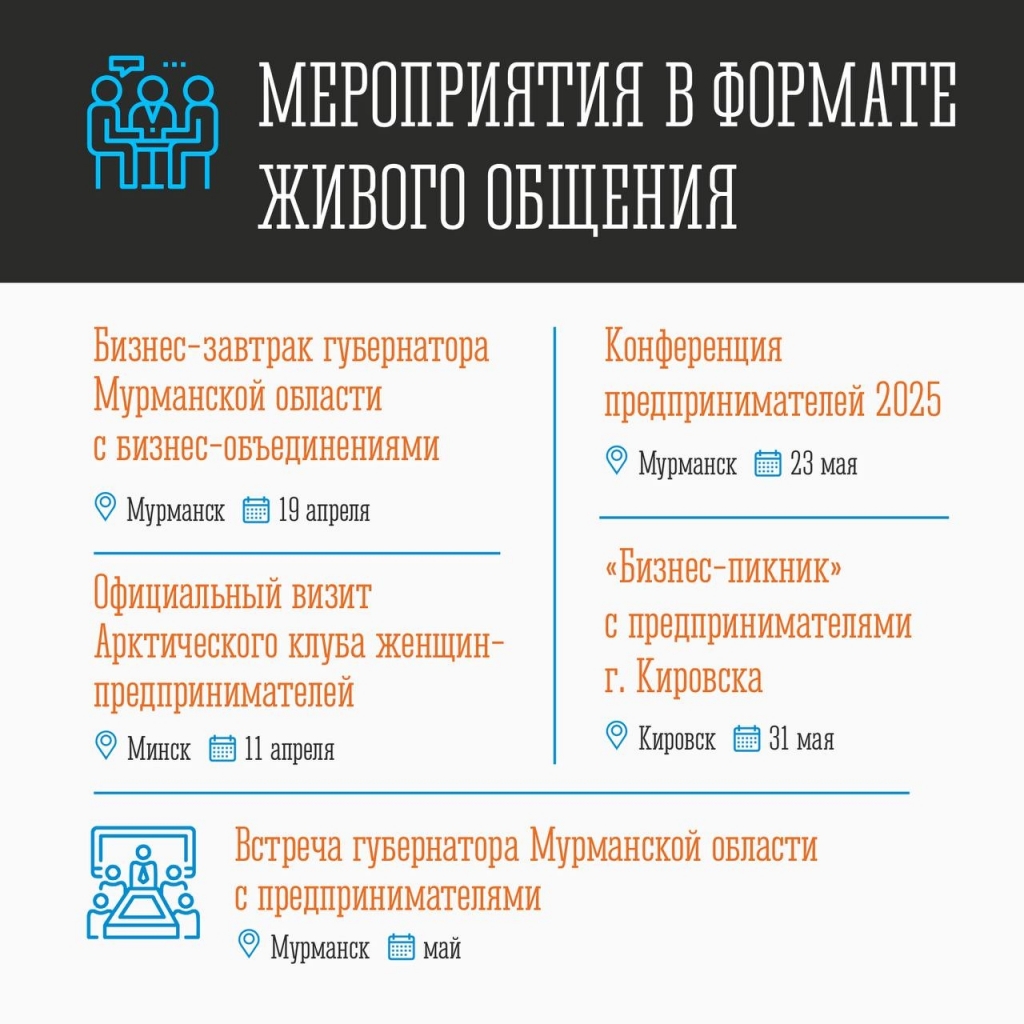 МЕРОПРИЯТИЯ В ФОРМАТЕ ЖИВОГО ОБЩЕНИЯ

Бизнес-завтрак губернатора Мурманской области с бизнес-объединениями

Мурманск 19 апреля

Официальный визит Арктического клуба женщин-предпринимателей

Минск 11 апреля

Конференция предпринимателей 2025

Мурманск 23 мая

«Бизнес-пикник» с предпринимателями г. Кировска

Кировск 31 мая

Встреча губернатора Мурманской области с предпринимателями

Мурманск май